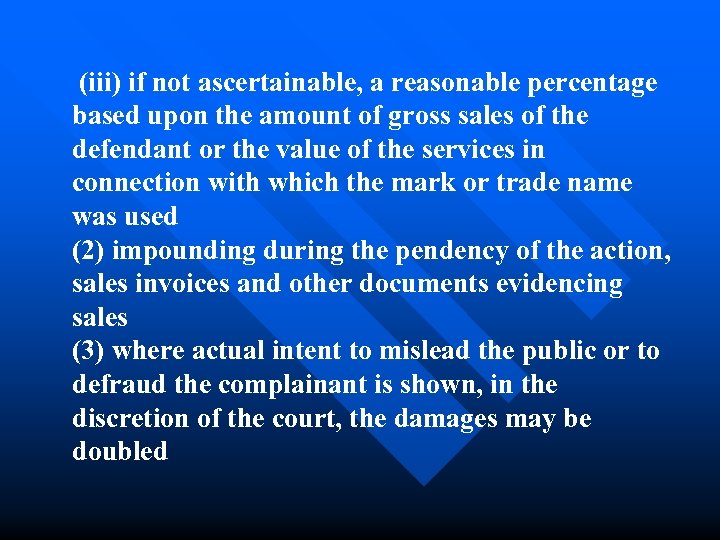 (iii) if not ascertainable, a reasonable percentage based upon the amount of gross sales of the defendant or the value of the services in connection with which the mark or trade name was used
(2) impounding during the pendency of the action, sales invoices and other documents evidencing sales
(3) where actual intent to mislead the public or to defraud the complainant is shown, in the discretion of the court, the damages may be doubled